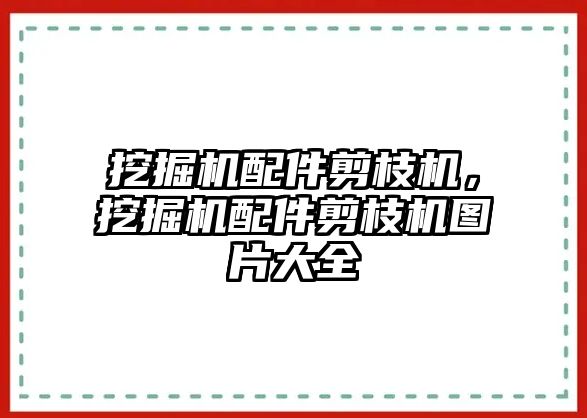 挖掘机配件剪枝机，挖掘机配件剪枝机图片大全